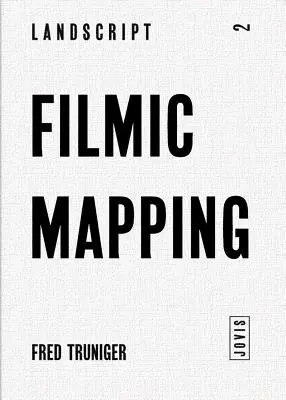 LANDSCRIPT 2

FILMIC MAPPING

FRED TRUNIGER

JOVIS